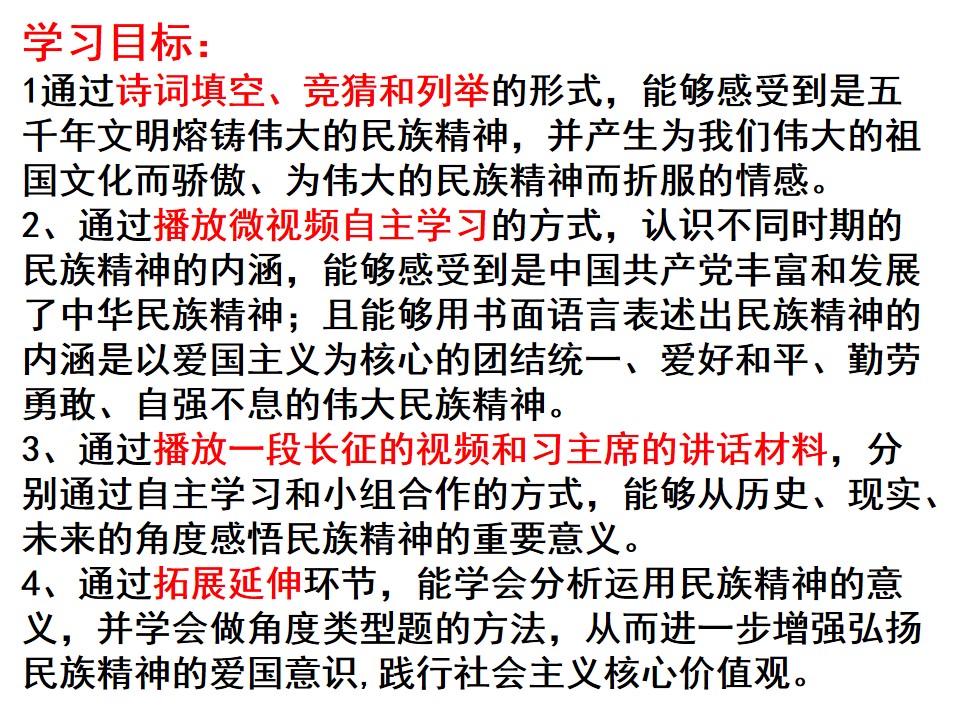 学习目标：

1通过诗词填空、竞猜和列举的形式，能够感受到是五千年文明熔铸伟大的民族精神，并产生为我们伟大的祖国文化而骄傲、为伟大的民族精神而折服的情感。

2、通过播放微视频自主学习的方式，认识不同时期的民族精神的内涵，能够感受到是中国共产党丰富和发展了中华民族精神；且能够用书面语言表述出民族精神的内涵是以爱国主义为核心的团结统一、爱好和平、勤劳勇敢、自强不息的伟大民族精神。

3、通过播放一段长征的视频和习主席的讲话材料，分别通过自主学习和小组合作的方式，能够从历史、现实、未来的角度感悟民族精神的重要意义。

4、通过拓展延伸环节，能学会分析运用民族精神的意义，并学会做角度类型题的方法，从而进一步增强弘扬民族精神的爱国意识,践行社会主义核心价值观。